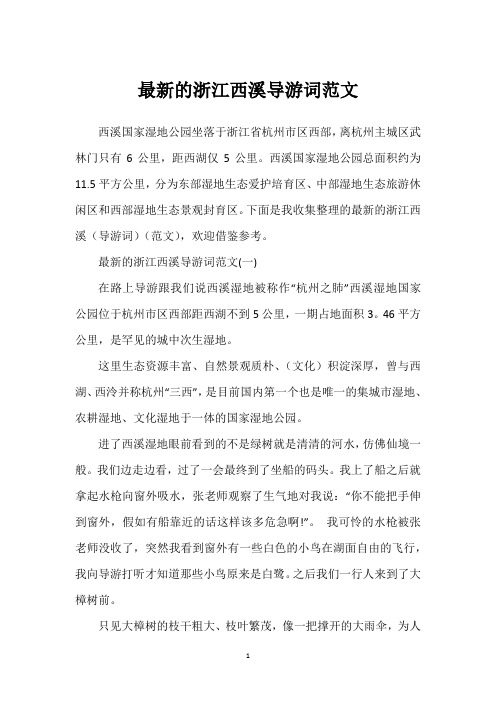 最新的浙江西溪导游词范文

西溪国家湿地公园坐落于浙江省杭州市区西部，离杭州主城区武林门只有 6 公里，距西湖仅 5 公里。西溪国家湿地公园总面积约为 11.5 平方公里，分为东部湿地生态爱护培育区、中部湿地生态旅游休闲区和西部湿地生态景观封育区。下面是我收集整理的最新的浙江西溪（导游词）（范文），欢迎借鉴参考。

最新的浙江西溪导游词范文(一)

在路上导游跟我们说西溪湿地被称作“杭州之肺”西溪湿地国家公园位于杭州市区西部距西湖不到 5 公里，一期占地面积 3。46 平方公里，是罕见的城中次生湿地。

这里生态资源丰富、自然景观质朴、（文化）积淀深厚，曾与西湖、西泠并称杭州“三西”，是目前国内第一个也是唯一的集城市湿地、农耕湿地、文化湿地于一体的国家湿地公园。

进了西溪湿地眼前看到的不是绿树就是清清的河水，仿佛仙境一般。我们边走边看，过了一会最终到了坐船的码头。我上了船之后就拿起水枪向窗外吸水，张老师观察了生气地对我说：“你不能把手伸到窗外，假如有船靠近的话这样该多危急啊!”。 我可怜的水枪被张老师没收了，突然我看到窗外有一些白色的小鸟在湖面自由的飞行，我向导游打听才知道那些小鸟原来是白鹭。之后我们一行人来到了大樟树前。

只见大樟树的枝干粗大、枝叶繁茂，像一把撑开的大雨伞，为人

1